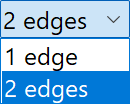 2 edges
1 edge
2 edges